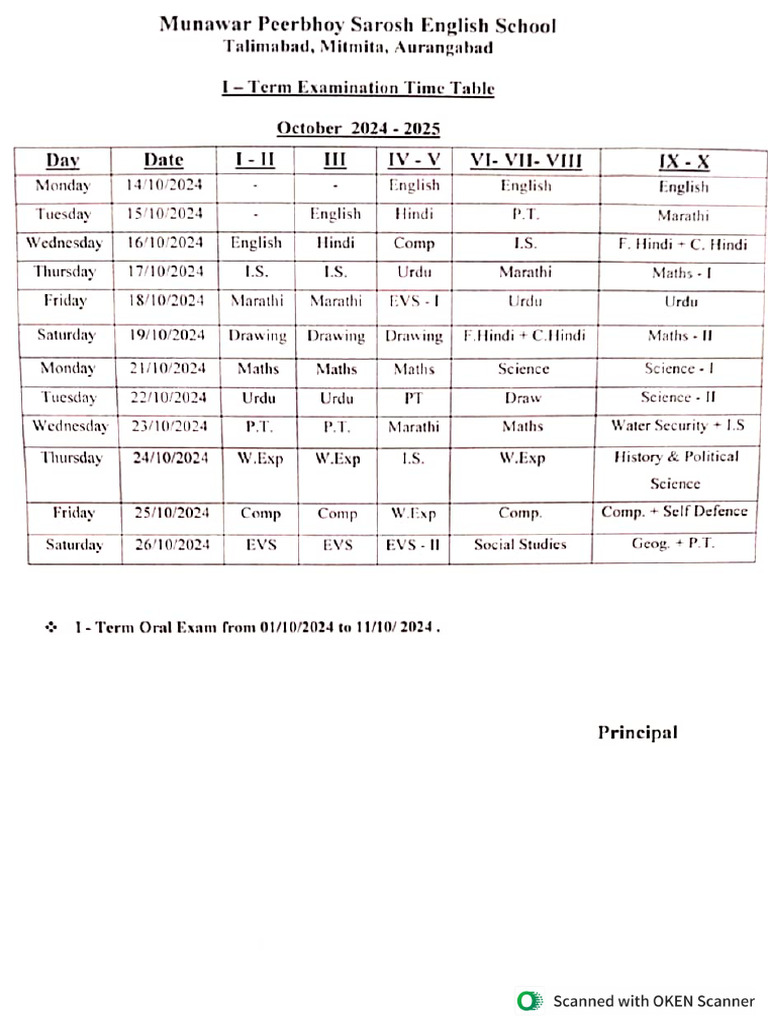 Munawar Peerbhoy Sarosh English School
Talimabad, Mitmita, Aurangabad

I – Term Examination Time Table

October 2024 - 2025

| Day | Date | I - II | III | IV - V | VI- VII- VIII | IX - X |
|---|---|---|---|---|---|---|
| Monday | 14/10/2024 | - | - | English | English | English |
| Tuesday | 15/10/2024 | - | English | Hindi | P.T. | Marathi |
| Wednesday | 16/10/2024 | English | Hindi | Comp | I.S. | F. Hindi + C. Hindi |
| Thursday | 17/10/2024 | I.S. | I.S. | Urdu | Marathi | Maths - I |
| Friday | 18/10/2024 | Marathi | Marathi | EVS - I | Urdu | Urdu |
| Saturday | 19/10/2024 | Drawing | Drawing | Drawing | F.Hindi + C.Hindi | Maths - II |
| Monday | 21/10/2024 | Maths | Maths | Maths | Science | Science - I |
| Tuesday | 22/10/2024 | Urdu | Urdu | PT | Draw | Science - II |
| Wednesday | 23/10/2024 | P.T. | P.T. | Marathi | Maths | Water Security + I.S |
| Thursday | 24/10/2024 | W.Exp | W.Exp | I.S. | W.Exp | History & Political Science |
| Friday | 25/10/2024 | Comp | Comp | W.Exp | Comp. | Comp. + Self Defence |
| Saturday | 26/10/2024 | EVS | EVS | EVS - II | Social Studies | Geog. + P.T. |

❖ I - Term Oral Exam from 01/10/2024 to 11/10/ 2024 .

Principal

Scanned with OKEN Scanner